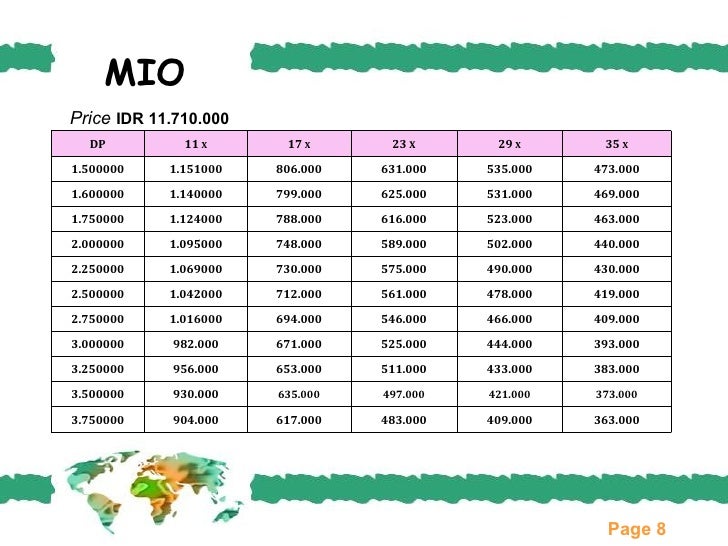 MIO

Price IDR 11.710.000

| DP | 11 x | 17 x | 23 x | 29 x | 35 x |
|---|---|---|---|---|---|
| 1.500000 | 1.151000 | 806.000 | 631.000 | 535.000 | 473.000 |
| 1.600000 | 1.140000 | 799.000 | 625.000 | 531.000 | 469.000 |
| 1.750000 | 1.124000 | 788.000 | 616.000 | 523.000 | 463.000 |
| 2.000000 | 1.095000 | 748.000 | 589.000 | 502.000 | 440.000 |
| 2.250000 | 1.069000 | 730.000 | 575.000 | 490.000 | 430.000 |
| 2.500000 | 1.042000 | 712.000 | 561.000 | 478.000 | 419.000 |
| 2.750000 | 1.016000 | 694.000 | 546.000 | 466.000 | 409.000 |
| 3.000000 | 982.000 | 671.000 | 525.000 | 444.000 | 393.000 |
| 3.250000 | 956.000 | 653.000 | 511.000 | 433.000 | 383.000 |
| 3.500000 | 930.000 | 635.000 | 497.000 | 421.000 | 373.000 |
| 3.750000 | 904.000 | 617.000 | 483.000 | 409.000 | 363.000 |

Page 8